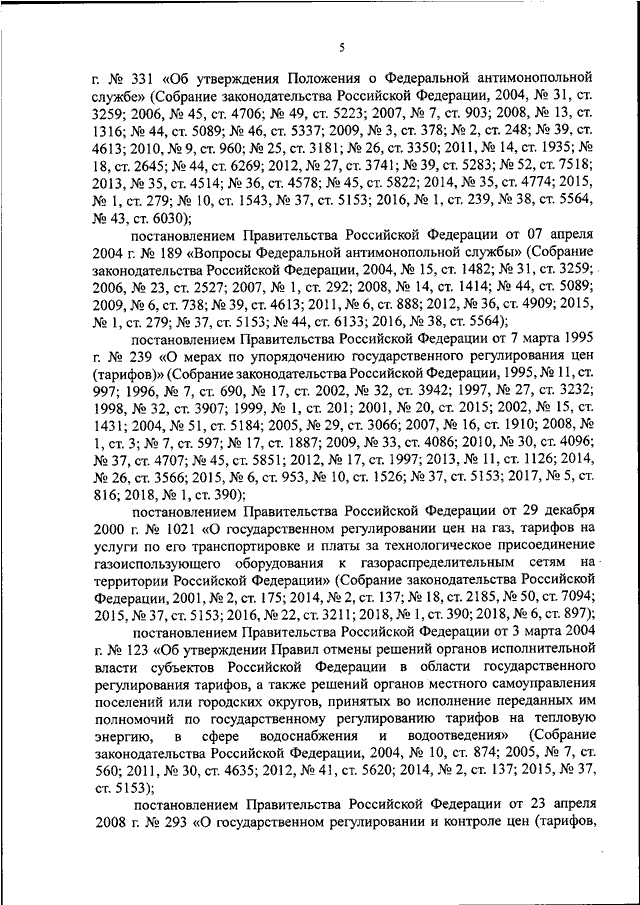 5

г. № 331 «Об утверждения Положения о Федеральной антимонопольной службе» (Собрание законодательства Российской Федерации, 2004, № 31, ст. 3259; 2006, № 45, ст. 4706; № 49, ст. 5223; 2007, № 7, ст. 903; 2008, № 13, ст. 1316; № 44, ст. 5089; № 46, ст. 5337; 2009, № 3, ст. 378; № 2, ст. 248; № 39, ст. 4613; 2010, № 9, ст. 960; № 25, ст. 3181; № 26, ст. 3350; 2011, № 14, ст. 1935; № 18, ст. 2645; № 44, ст. 6269; 2012, № 27, ст. 3741; № 39, ст. 5283; № 52, ст. 7518; 2013, № 35, ст. 4514; № 36, ст. 4578; № 45, ст. 5822; 2014, № 35, ст. 4774; 2015, № 1, ст. 279; № 10, ст. 1543, № 37, ст. 5153; 2016, № 1, ст. 239, № 38, ст. 5564, № 43, ст. 6030);

постановлением Правительства Российской Федерации от 07 апреля 2004 г. № 189 «Вопросы Федеральной антимонопольной службы» (Собрание законодательства Российской Федерации, 2004, № 15, ст. 1482; № 31, ст. 3259; 2006, № 23, ст. 2527; 2007, № 1, ст. 292; 2008, № 14, ст. 1414; № 44, ст. 5089; 2009, № 6, ст. 738; № 39, ст. 4613; 2011, № 6, ст. 888; 2012, № 36, ст. 4909; 2015, № 1, ст. 279; № 37, ст. 5153; № 44, ст. 6133; 2016, № 38, ст. 5564);

постановлением Правительства Российской Федерации от 7 марта 1995 г. № 239 «О мерах по упорядочению государственного регулирования цен (тарифов)» (Собрание законодательства Российской Федерации, 1995, № 11, ст. 997; 1996, № 7, ст. 690, № 17, ст. 2002, № 32, ст. 3942; 1997, № 27, ст. 3232; 1998, № 32, ст. 3907; 1999, № 1, ст. 201; 2001, № 20, ст. 2015; 2002, № 15, ст. 1431; 2004, № 51, ст. 5184; 2005, № 29, ст. 3066; 2007, № 16, ст. 1910; 2008, № 1, ст. 3; № 7, ст. 597; № 17, ст. 1887; 2009, № 33, ст. 4086; 2010, № 30, ст. 4096; № 37, ст. 4707; № 45, ст. 5851; 2012, № 17, ст. 1997; 2013, № 11, ст. 1126; 2014, № 26, ст. 3566; 2015, № 6, ст. 953, № 10, ст. 1526; № 37, ст. 5153; 2017, № 5, ст. 816; 2018, № 1, ст. 390);

постановлением Правительства Российской Федерации от 29 декабря 2000 г. № 1021 «О государственном регулировании цен на газ, тарифов на услуги по его транспортировке и платы за технологическое присоединение газоиспользующего оборудования к газораспределительным сетям на территории Российской Федерации» (Собрание законодательства Российской Федерации, 2001, № 2, ст. 175; 2014, № 2, ст. 137; № 18, ст. 2185, № 50, ст. 7094; 2015, № 37, ст. 5153; 2016, № 22, ст. 3211; 2018, № 1, ст. 390; 2018, № 6, ст. 897);

постановлением Правительства Российской Федерации от 3 марта 2004 г. № 123 «Об утверждении Правил отмены решений органов исполнительной власти субъектов Российской Федерации в области государственного регулирования тарифов, а также решений органов местного самоуправления поселений или городских округов, принятых во исполнение переданных им полномочий по государственному регулированию тарифов на тепловую энергию, в сфере водоснабжения и водоотведения» (Собрание законодательства Российской Федерации, 2004, № 10, ст. 874; 2005, № 7, ст. 560; 2011, № 30, ст. 4635; 2012, № 41, ст. 5620; 2014, № 2, ст. 137; 2015, № 37, ст. 5153);

постановлением Правительства Российской Федерации от 23 апреля 2008 г. № 293 «О государственном регулировании и контроле цен (тарифов,